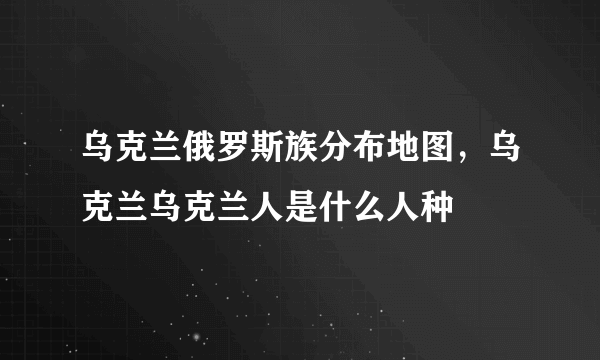 乌克兰俄罗斯族分布地图，乌克兰乌克兰人是什么人种